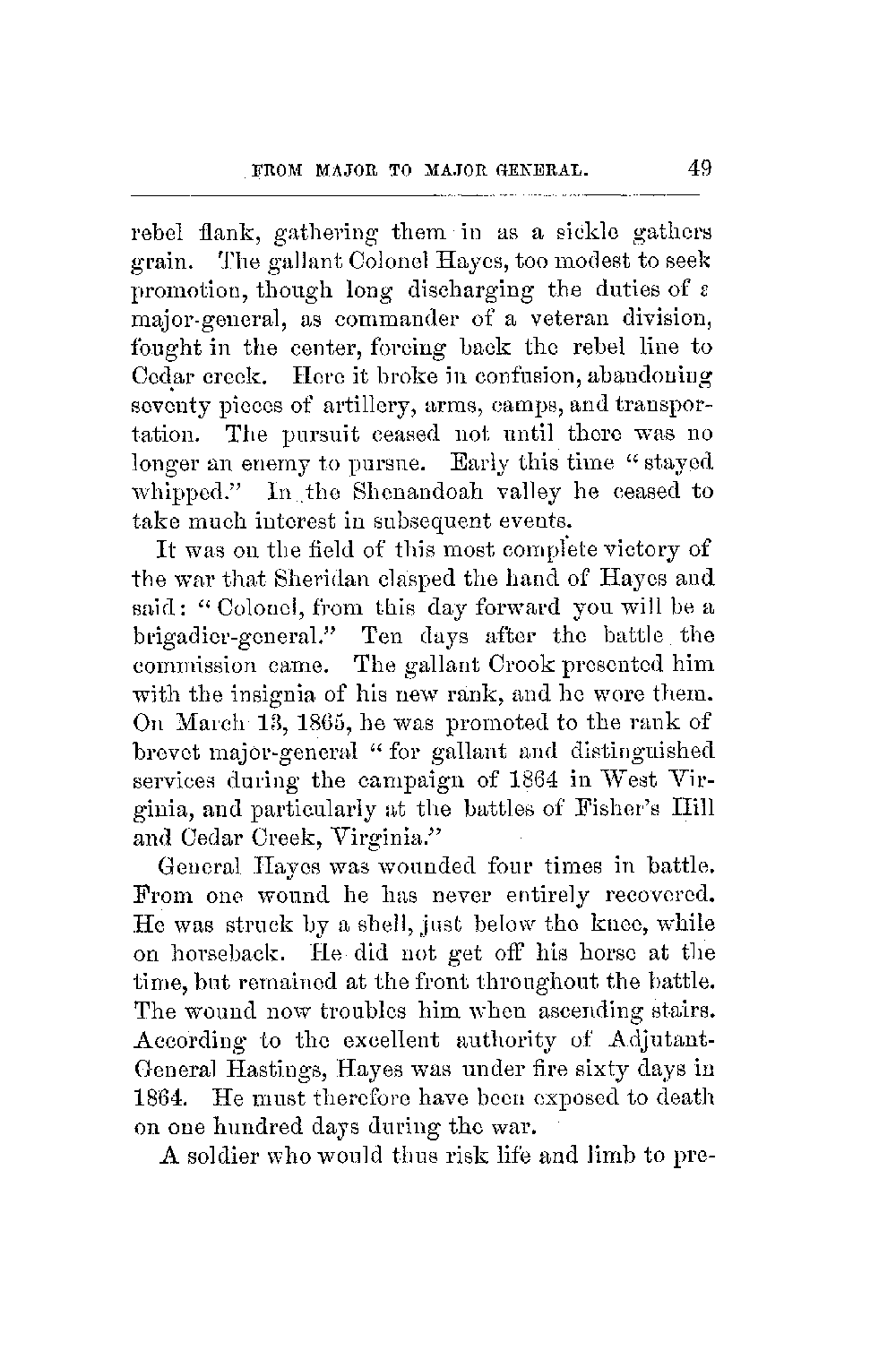 FROM MAJOR TO MAJOR GENERAL. 49

rebel flank, gathering them in as a sickle gathers grain. The gallant Colonel Hayes, too modest to seek promotion, though long discharging the duties of a major-general, as commander of a veteran division, fought in the center, forcing back the rebel line to Cedar creek. Here it broke in confusion, abandoning seventy pieces of artillery, arms, camps, and transportation. The pursuit ceased not until there was no longer an enemy to pursue. Early this time "stayed whipped." In the Shenandoah valley he ceased to take much interest in subsequent events.

It was on the field of this most complete victory of the war that Sheridan clasped the hand of Hayes and said: "Colonel, from this day forward you will be a brigadier-general." Ten days after the battle the commission came. The gallant Crook presented him with the insignia of his new rank, and he wore them. On March 13, 1865, he was promoted to the rank of brevet major-general "for gallant and distinguished services during the campaign of 1864 in West Virginia, and particularly at the battles of Fisher's Hill and Cedar Creek, Virginia."

General Hayes was wounded four times in battle. From one wound he has never entirely recovered. He was struck by a shell, just below the knee, while on horseback. He did not get off his horse at the time, but remained at the front throughout the battle. The wound now troubles him when ascending stairs. According to the excellent authority of Adjutant-General Hastings, Hayes was under fire sixty days in 1864. He must therefore have been exposed to death on one hundred days during the war.

A soldier who would thus risk life and limb to pre-